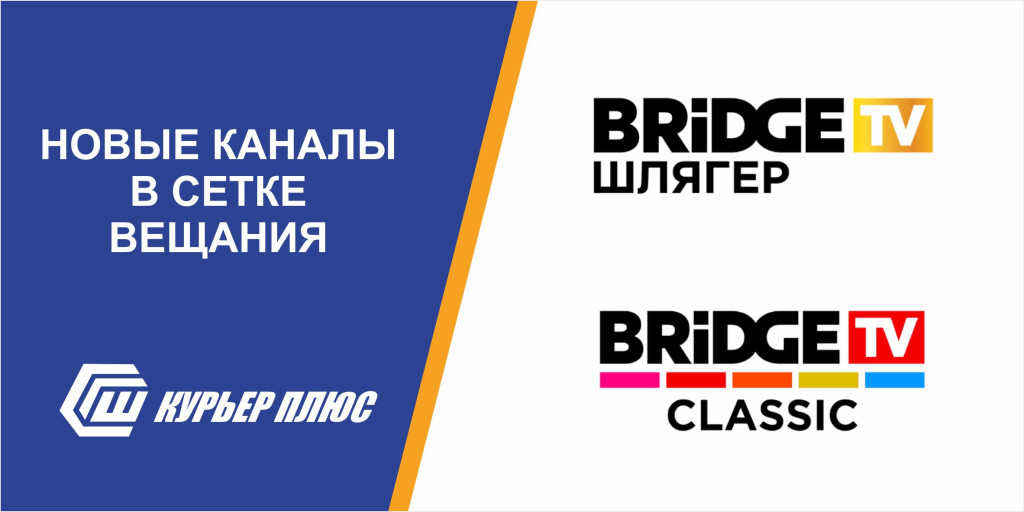 НОВЫЕ КАНАЛЫ В СЕТКЕ ВЕЩАНИЯ

КУРЬЕР ПЛЮС

BRiDGE TV ШЛЯГЕР

BRiDGE TV CLASSIC